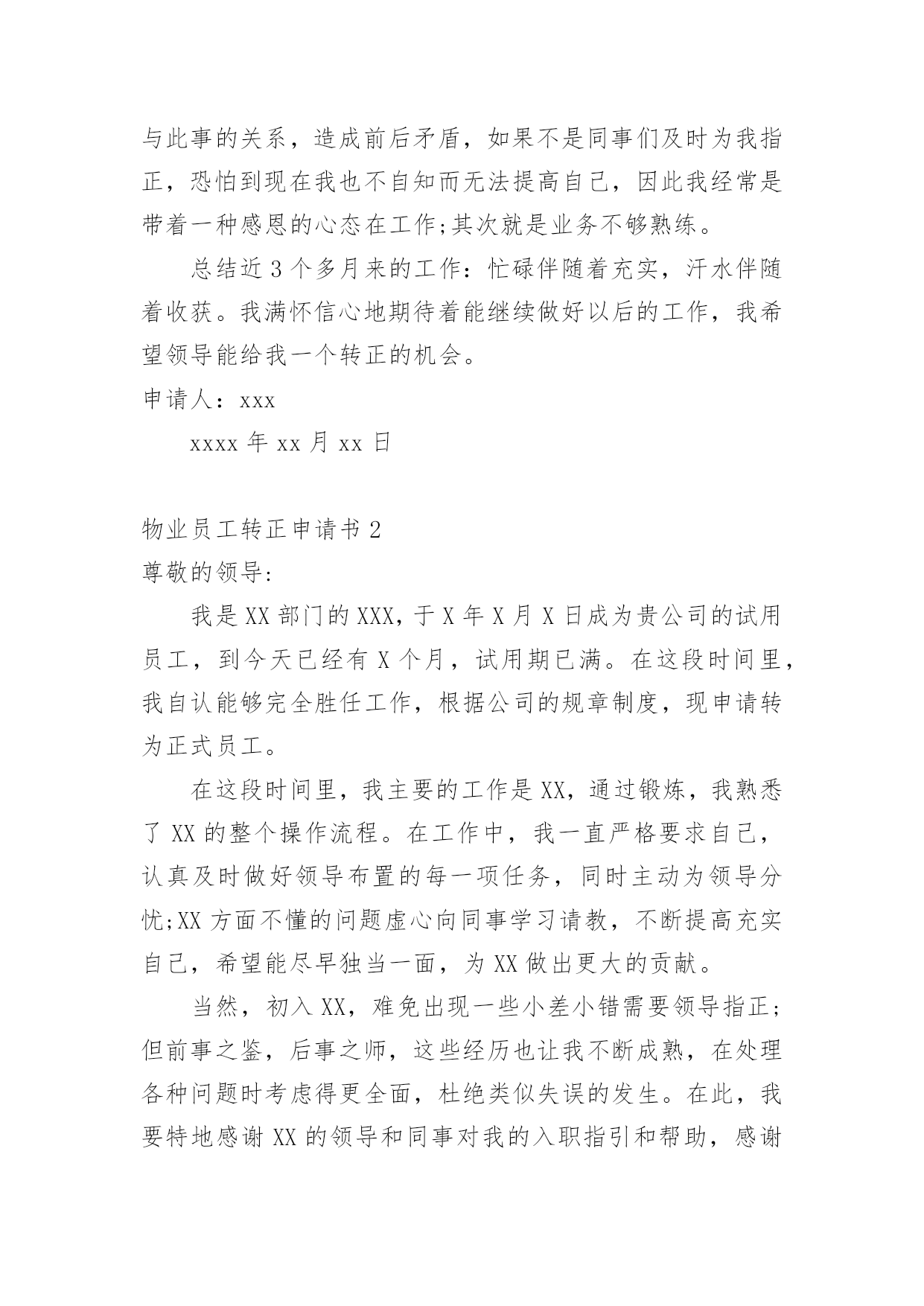 与此事的关系，造成前后矛盾，如果不是同事们及时为我指正，恐怕到现在我也不自知而无法提高自己，因此我经常是带着一种感恩的心态在工作;其次就是业务不够熟练。

总结近 3 个多月来的工作：忙碌伴随着充实，汗水伴随着收获。我满怀信心地期待着能继续做好以后的工作，我希望领导能给我一个转正的机会。

申请人：xxx

xxxx 年 xx 月 xx 日

物业员工转正申请书 2

尊敬的领导:

我是 XX 部门的 XXX，于 X 年 X 月 X 日成为贵公司的试用员工，到今天已经有 X 个月，试用期已满。在这段时间里，我自认能够完全胜任工作，根据公司的规章制度，现申请转为正式员工。

在这段时间里，我主要的工作是 XX，通过锻炼，我熟悉了 XX 的整个操作流程。在工作中，我一直严格要求自己，认真及时做好领导布置的每一项任务，同时主动为领导分忧;XX 方面不懂的问题虚心向同事学习请教，不断提高充实自己，希望能尽早独当一面，为 XX 做出更大的贡献。

当然，初入 XX，难免出现一些小差小错需要领导指正;但前事之鉴，后事之师，这些经历也让我不断成熟，在处理各种问题时考虑得更全面，杜绝类似失误的发生。在此，我要特地感谢 XX 的领导和同事对我的入职指引和帮助，感谢